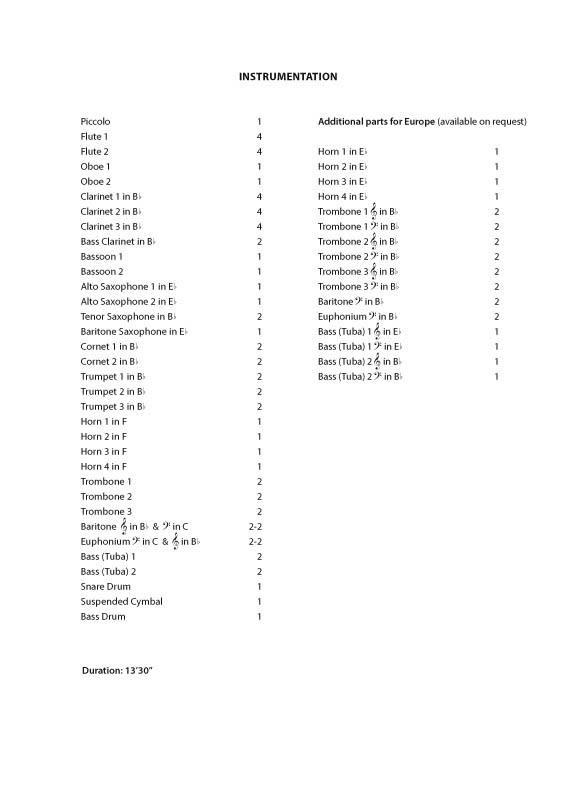 INSTRUMENTATION

| | |
|---|---|
| Piccolo | 1 |
| Flute 1 | 4 |
| Flute 2 | 4 |
| Oboe 1 | 1 |
| Oboe 2 | 1 |
| Clarinet 1 in B♭ | 4 |
| Clarinet 2 in B♭ | 4 |
| Clarinet 3 in B♭ | 4 |
| Bass Clarinet in B♭ | 2 |
| Bassoon 1 | 1 |
| Bassoon 2 | 1 |
| Alto Saxophone 1 in E♭ | 1 |
| Alto Saxophone 2 in E♭ | 1 |
| Tenor Saxophone in B♭ | 2 |
| Baritone Saxophone in E♭ | 1 |
| Cornet 1 in B♭ | 2 |
| Cornet 2 in B♭ | 2 |
| Trumpet 1 in B♭ | 2 |
| Trumpet 2 in B♭ | 2 |
| Trumpet 3 in B♭ | 2 |
| Horn 1 in F | 1 |
| Horn 2 in F | 1 |
| Horn 3 in F | 1 |
| Horn 4 in F | 1 |
| Trombone 1 | 2 |
| Trombone 2 | 2 |
| Trombone 3 | 2 |
| Baritone 𝄞 in B♭ & 𝄢 in C | 2-2 |
| Euphonium 𝄢 in C & 𝄞 in B♭ | 2-2 |
| Bass (Tuba) 1 | 2 |
| Bass (Tuba) 2 | 2 |
| Snare Drum | 1 |
| Suspended Cymbal | 1 |
| Bass Drum | 1 |

Additional parts for Europe (available on request)

| | |
|---|---|
| Horn 1 in E♭ | 1 |
| Horn 2 in E♭ | 1 |
| Horn 3 in E♭ | 1 |
| Horn 4 in E♭ | 1 |
| Trombone 1 𝄞 in B♭ | 2 |
| Trombone 1 𝄢 in B♭ | 2 |
| Trombone 2 𝄞 in B♭ | 2 |
| Trombone 2 𝄢 in B♭ | 2 |
| Trombone 3 𝄞 in B♭ | 2 |
| Trombone 3 𝄢 in B♭ | 2 |
| Baritone 𝄢 in B♭ | 2 |
| Euphonium 𝄢 in B♭ | 2 |
| Bass (Tuba) 1 𝄞 in E♭ | 1 |
| Bass (Tuba) 1 𝄢 in E♭ | 1 |
| Bass (Tuba) 2 𝄞 in B♭ | 1 |
| Bass (Tuba) 2 𝄢 in B♭ | 1 |

Duration: 13'30"